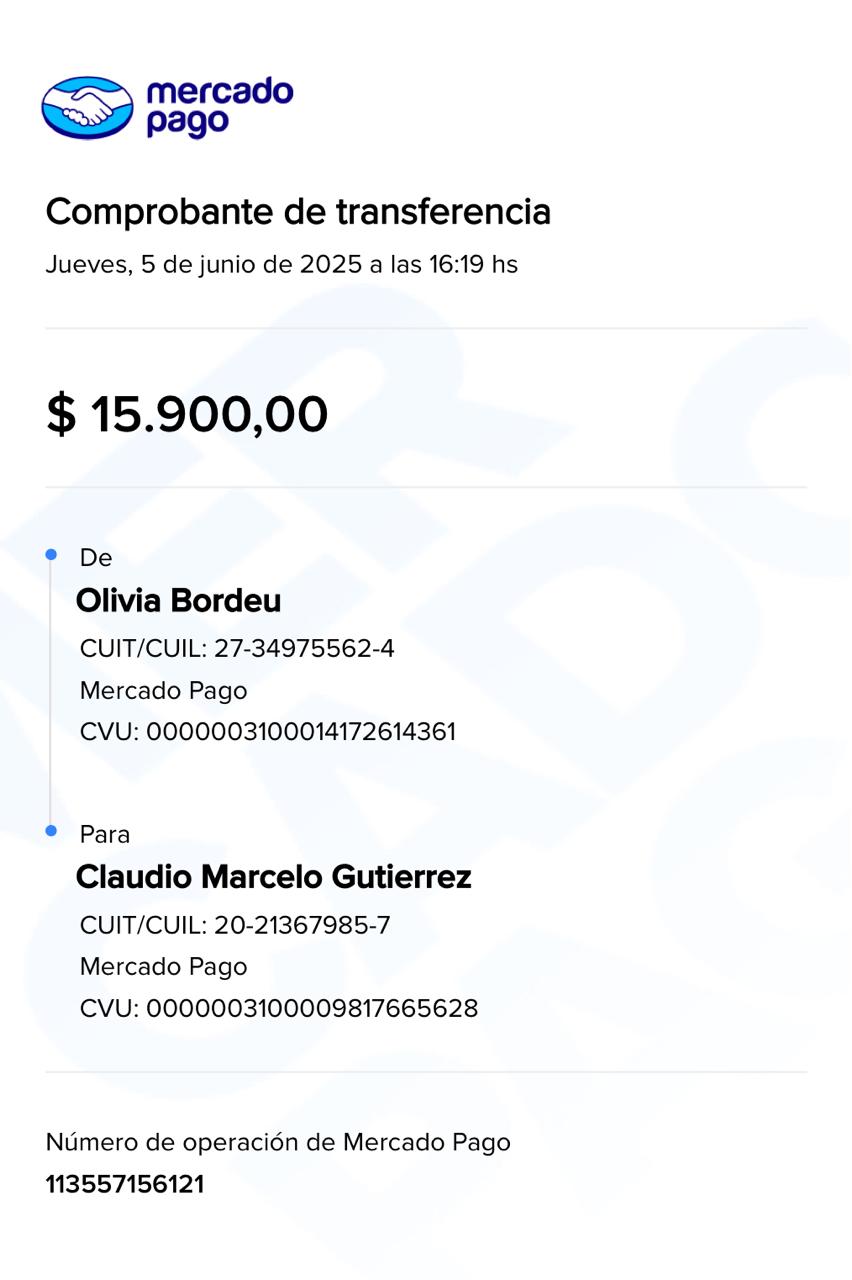 mercado
pago

Comprobante de transferencia

Jueves, 5 de junio de 2025 a las 16:19 hs

$ 15.900,00

• De

Olivia Bordeu

CUIT/CUIL: 27-34975562-4

Mercado Pago

CVU: 0000003100014172614361

• Para

Claudio Marcelo Gutierrez

CUIT/CUIL: 20-21367985-7

Mercado Pago

CVU: 0000003100009817665628

Número de operación de Mercado Pago

113557156121